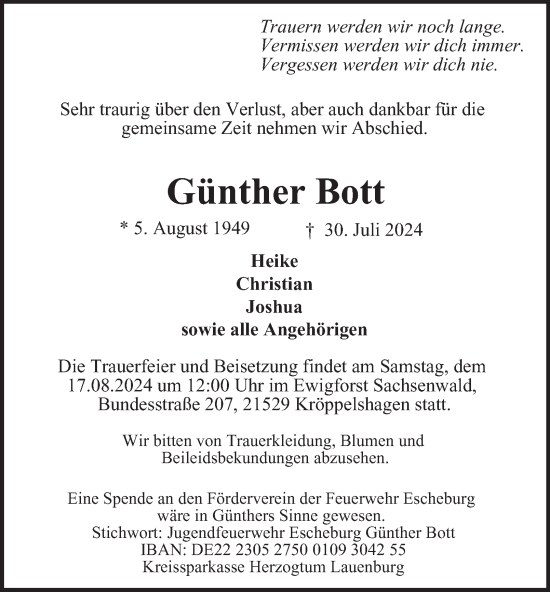 Trauern werden wir noch lange.
Vermissen werden wir dich immer.
Vergessen werden wir dich nie.

Sehr traurig über den Verlust, aber auch dankbar für die gemeinsame Zeit nehmen wir Abschied.

Günther Bott

* 5. August 1949 † 30. Juli 2024

Heike
Christian
Joshua
sowie alle Angehörigen

Die Trauerfeier und Beisetzung findet am Samstag, dem 17.08.2024 um 12:00 Uhr im Ewigforst Sachsenwald, Bundesstraße 207, 21529 Kröppelshagen statt.

Wir bitten von Trauerkleidung, Blumen und Beileidsbekundungen abzusehen.

Eine Spende an den Förderverein der Feuerwehr Escheburg wäre in Günthers Sinne gewesen.
Stichwort: Jugendfeuerwehr Escheburg Günther Bott
IBAN: DE22 2305 2750 0109 3042 55
Kreissparkasse Herzogtum Lauenburg